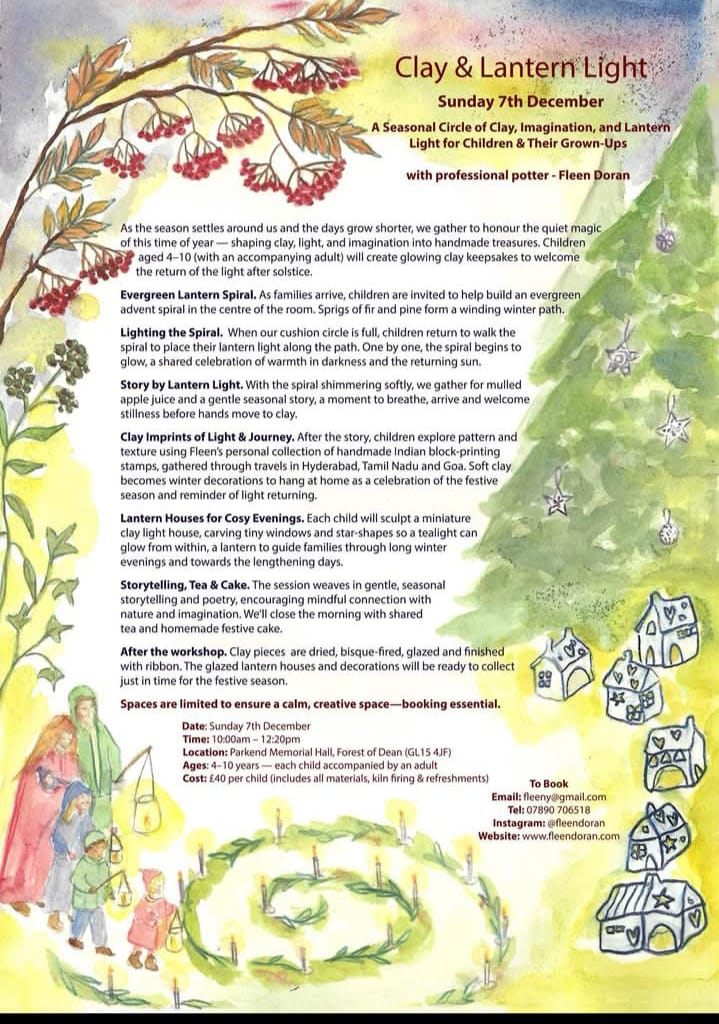 Clay & Lantern Light

Sunday 7th December

A Seasonal Circle of Clay, Imagination, and Lantern Light for Children & Their Grown-Ups

with professional potter - Fleen Doran

As the season settles around us and the days grow shorter, we gather to honour the quiet magic of this time of year — shaping clay, light, and imagination into handmade treasures. Children aged 4–10 (with an accompanying adult) will create glowing clay keepsakes to welcome the return of the light after solstice.

Evergreen Lantern Spiral. As families arrive, children are invited to help build an evergreen advent spiral in the centre of the room. Sprigs of fir and pine form a winding winter path.

Lighting the Spiral. When our cushion circle is full, children return to walk the spiral to place their lantern light along the path. One by one, the spiral begins to glow, a shared celebration of warmth in darkness and the returning sun.

Story by Lantern Light. With the spiral shimmering softly, we gather for mulled apple juice and a gentle seasonal story, a moment to breathe, arrive and welcome stillness before hands move to clay.

Clay Imprints of Light & Journey. After the story, children explore pattern and texture using Fleen's personal collection of handmade Indian block-printing stamps, gathered through travels in Hyderabad, Tamil Nadu and Goa. Soft clay becomes winter decorations to hang at home as a celebration of the festive season and reminder of light returning.

Lantern Houses for Cosy Evenings. Each child will sculpt a miniature clay light house, carving tiny windows and star-shapes so a tealight can glow from within, a lantern to guide families through long winter evenings and towards the lengthening days.

Storytelling, Tea & Cake. The session weaves in gentle, seasonal storytelling and poetry, encouraging mindful connection with nature and imagination. We'll close the morning with shared tea and homemade festive cake.

After the workshop. Clay pieces are dried, bisque-fired, glazed and finished with ribbon. The glazed lantern houses and decorations will be ready to collect just in time for the festive season.

Spaces are limited to ensure a calm, creative space—booking essential.

Date: Sunday 7th December
Time: 10:00am – 12:20pm
Location: Parkend Memorial Hall, Forest of Dean (GL15 4JF)
Ages: 4–10 years — each child accompanied by an adult
Cost: £40 per child (includes all materials, kiln firing & refreshments)

To Book
Email: fleeny@gmail.com
Tel: 07890 706518
Instagram: @fleendoran
Website: www.fleendoran.com